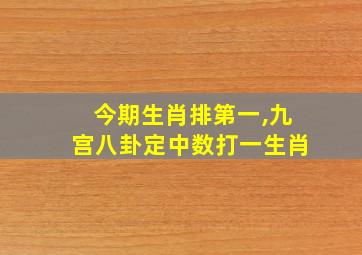 今期生肖排第一,九宫八卦定中数打一生肖